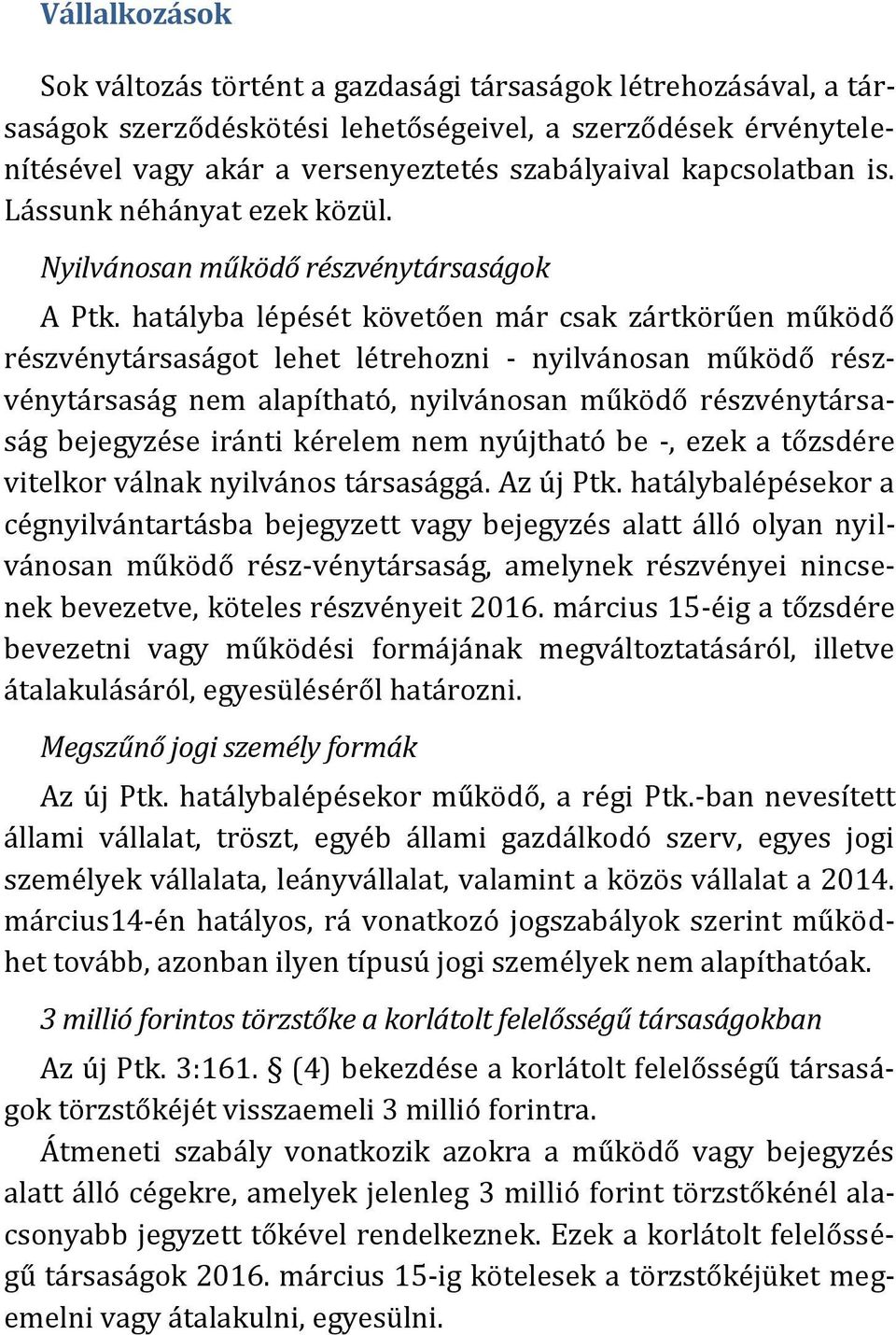 Vállalkozások

Sok változás történt a gazdasági társaságok létrehozásával, a társaságok szerződéskötési lehetőségeivel, a szerződések érvénytelenítésével vagy akár a versenyeztetés szabályaival kapcsolatban is. Lássunk néhányat ezek közül.

Nyilvánosan működő részvénytársaságok

A Ptk. hatályba lépését követően már csak zártkörűen működő részvénytársaságot lehet létrehozni - nyilvánosan működő részvénytársaság nem alapítható, nyilvánosan működő részvénytársaság bejegyzése iránti kérelem nem nyújtható be -, ezek a tőzsdére vitelkor válnak nyilvános társasággá. Az új Ptk. hatálybalépésekor a cégnyilvántartásba bejegyzett vagy bejegyzés alatt álló olyan nyilvánosan működő rész-vénytársaság, amelynek részvényei nincsenek bevezetve, köteles részvényeit 2016. március 15-éig a tőzsdére bevezetni vagy működési formájának megváltoztatásáról, illetve átalakulásáról, egyesüléséről határozni.

Megszűnő jogi személy formák

Az új Ptk. hatálybalépésekor működő, a régi Ptk.-ban nevesített állami vállalat, tröszt, egyéb állami gazdálkodó szerv, egyes jogi személyek vállalata, leányvállalat, valamint a közös vállalat a 2014. március14-én hatályos, rá vonatkozó jogszabályok szerint működhet tovább, azonban ilyen típusú jogi személyek nem alapíthatóak.

3 millió forintos törzstőke a korlátolt felelősségű társaságokban

Az új Ptk. 3:161. § (4) bekezdése a korlátolt felelősségű társaságok törzstőkéjét visszaemeli 3 millió forintra.

Átmeneti szabály vonatkozik azokra a működő vagy bejegyzés alatt álló cégekre, amelyek jelenleg 3 millió forint törzstőkénél alacsonyabb jegyzett tőkével rendelkeznek. Ezek a korlátolt felelősségű társaságok 2016. március 15-ig kötelesek a törzstőkéjüket megemelni vagy átalakulni, egyesülni.